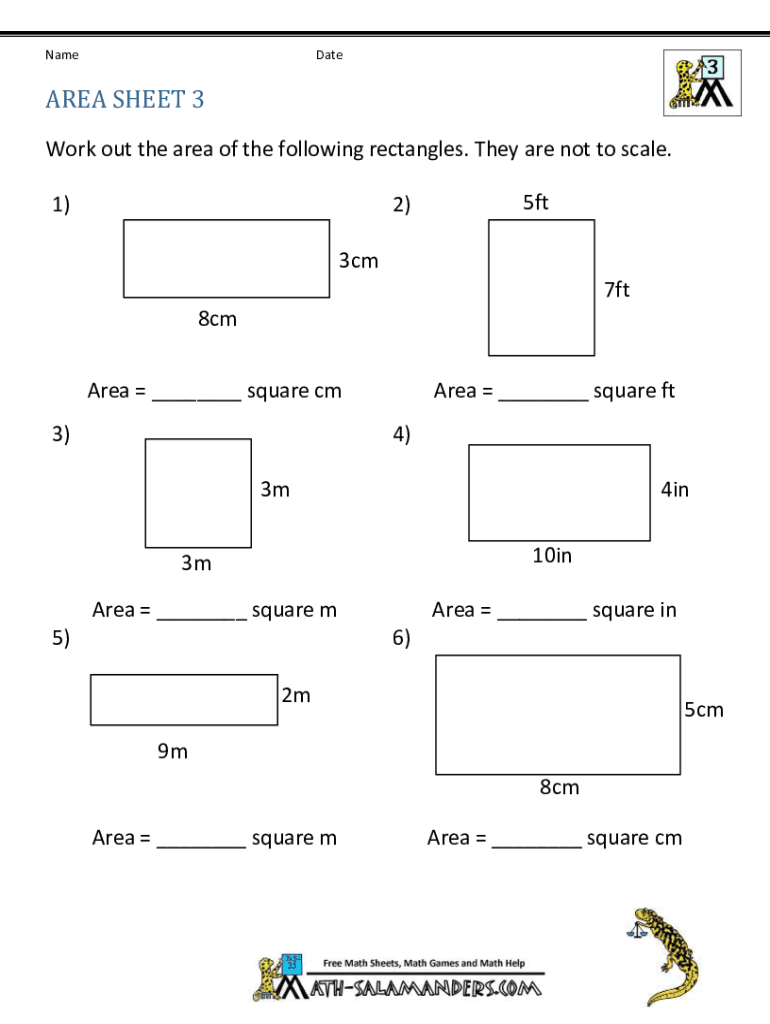 Name Date

3

AREA SHEET 3

Work out the area of the following rectangles. They are not to scale.

1)

3cm

8cm

Area = ________ square cm

2)

5ft

7ft

Area = ________ square ft

3)

3m

3m

Area = ________ square m

4)

4in

10in

Area = ________ square in

5)

2m

9m

Area = ________ square m

6)

5cm

8cm

Area = ________ square cm

Free Math Sheets, Math Games and Math Help

MATH-SALAMANDERS.COM